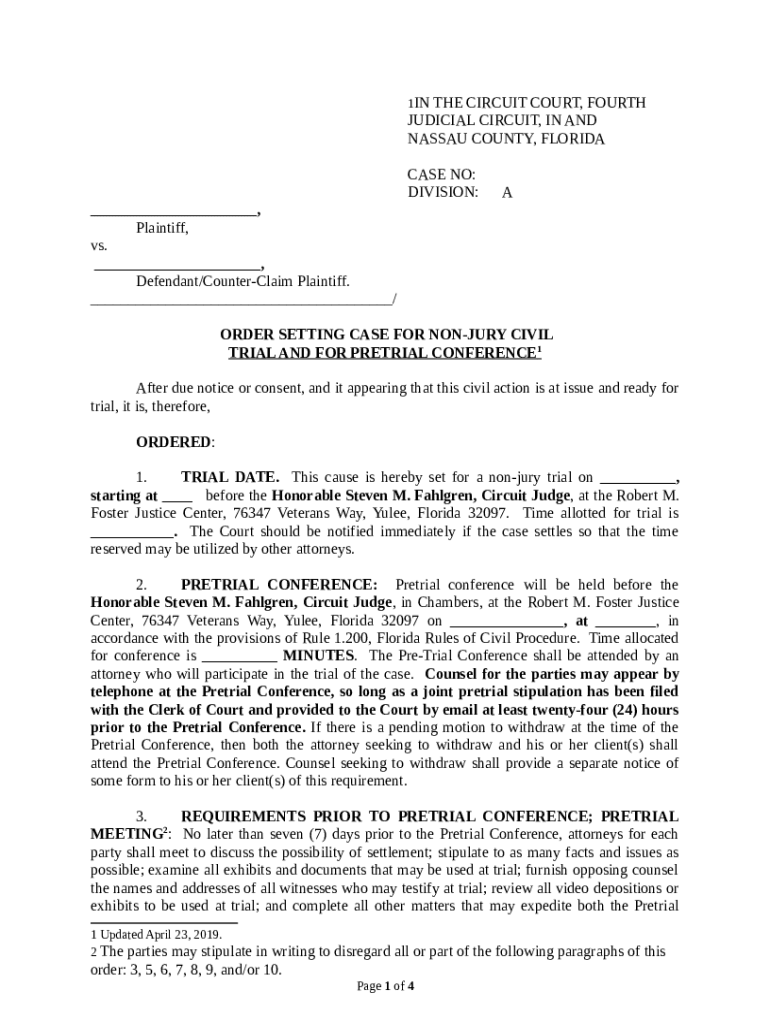 1IN THE CIRCUIT COURT, FOURTH JUDICIAL CIRCUIT, IN AND NASSAU COUNTY, FLORIDA

CASE NO:
DIVISION: A

______________________,
Plaintiff,
vs.
______________________,
Defendant/Counter-Claim Plaintiff.
________________________________________/

ORDER SETTING CASE FOR NON-JURY CIVIL TRIAL AND FOR PRETRIAL CONFERENCE$^1$

After due notice or consent, and it appearing that this civil action is at issue and ready for trial, it is, therefore,

ORDERED:

1. TRIAL DATE. This cause is hereby set for a non-jury trial on __________, starting at ____ before the Honorable Steven M. Fahlgren, Circuit Judge, at the Robert M. Foster Justice Center, 76347 Veterans Way, Yulee, Florida 32097. Time allotted for trial is ___________. The Court should be notified immediately if the case settles so that the time reserved may be utilized by other attorneys.

2. PRETRIAL CONFERENCE: Pretrial conference will be held before the Honorable Steven M. Fahlgren, Circuit Judge, in Chambers, at the Robert M. Foster Justice Center, 76347 Veterans Way, Yulee, Florida 32097 on _______________, at ________, in accordance with the provisions of Rule 1.200, Florida Rules of Civil Procedure. Time allocated for conference is __________ MINUTES. The Pre-Trial Conference shall be attended by an attorney who will participate in the trial of the case. Counsel for the parties may appear by telephone at the Pretrial Conference, so long as a joint pretrial stipulation has been filed with the Clerk of Court and provided to the Court by email at least twenty-four (24) hours prior to the Pretrial Conference. If there is a pending motion to withdraw at the time of the Pretrial Conference, then both the attorney seeking to withdraw and his or her client(s) shall attend the Pretrial Conference. Counsel seeking to withdraw shall provide a separate notice of some form to his or her client(s) of this requirement.

3. REQUIREMENTS PRIOR TO PRETRIAL CONFERENCE; PRETRIAL MEETING$^2$: No later than seven (7) days prior to the Pretrial Conference, attorneys for each party shall meet to discuss the possibility of settlement; stipulate to as many facts and issues as possible; examine all exhibits and documents that may be used at trial; furnish opposing counsel the names and addresses of all witnesses who may testify at trial; review all video depositions or exhibits to be used at trial; and complete all other matters that may expedite both the Pretrial

1 Updated April 23, 2019.
2 The parties may stipulate in writing to disregard all or part of the following paragraphs of this order: 3, 5, 6, 7, 8, 9, and/or 10.

Page 1 of 4